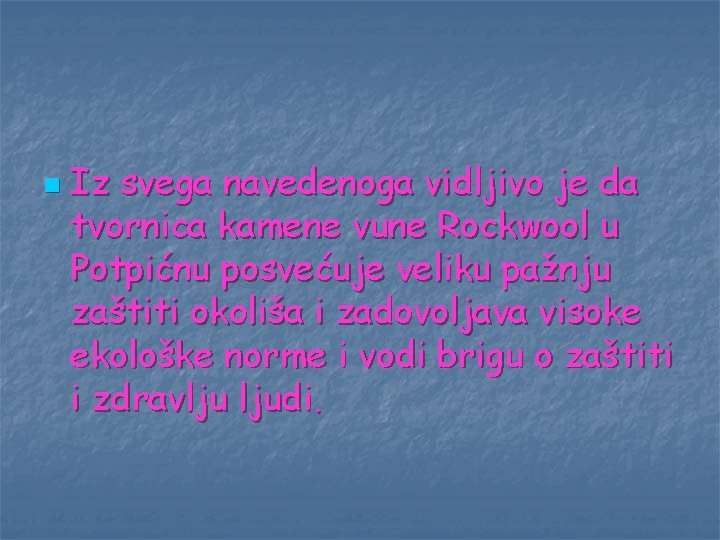 Iz svega navedenoga vidljivo je da tvornica kamene vune Rockwool u Potpićnu posvećuje veliku pažnju zaštiti okoliša i zadovoljava visoke ekološke norme i vodi brigu o zaštiti i zdravlju ljudi.